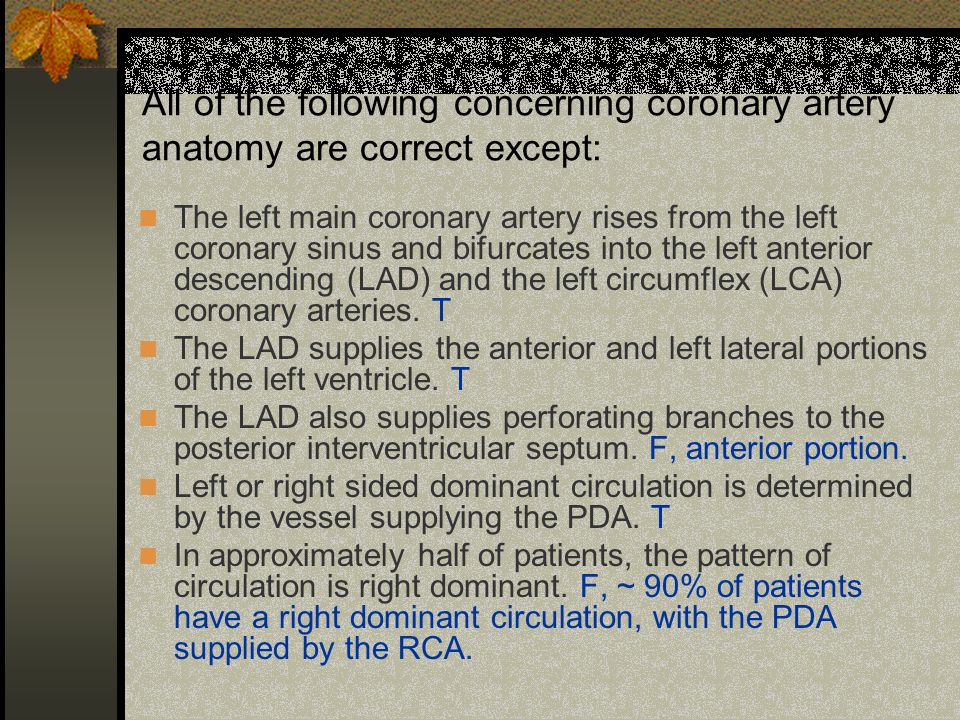 All of the following concerning coronary artery anatomy are correct except:

The left main coronary artery rises from the left coronary sinus and bifurcates into the left anterior descending (LAD) and the left circumflex (LCA) coronary arteries. T

The LAD supplies the anterior and left lateral portions of the left ventricle. T

The LAD also supplies perforating branches to the posterior interventricular septum. F, anterior portion.

Left or right sided dominant circulation is determined by the vessel supplying the PDA. T

In approximately half of patients, the pattern of circulation is right dominant. F, ~ 90% of patients have a right dominant circulation, with the PDA supplied by the RCA.